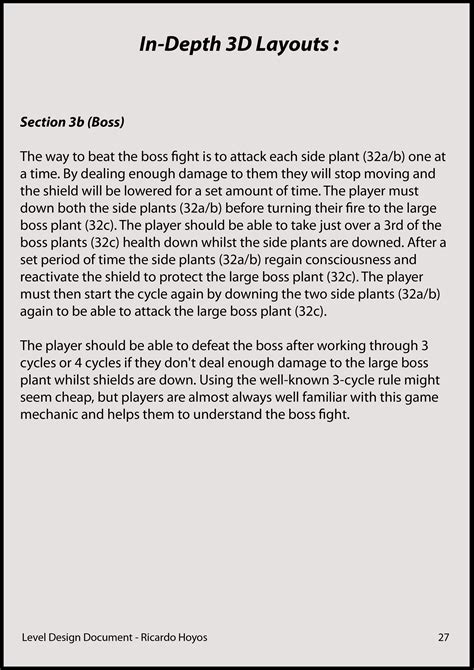 In-Depth 3D Layouts :

Section 3b (Boss)

The way to beat the boss fight is to attack each side plant (32a/b) one at a time. By dealing enough damage to them they will stop moving and the shield will be lowered for a set amount of time. The player must down both the side plants (32a/b) before turning their fire to the large boss plant (32c). The player should be able to take just over a 3rd of the boss plants (32c) health down whilst the side plants are downed. After a set period of time the side plants (32a/b) regain consciousness and reactivate the shield to protect the large boss plant (32c). The player must then start the cycle again by downing the two side plants (32a/b) again to be able to attack the large boss plant (32c).

The player should be able to defeat the boss after working through 3 cycles or 4 cycles if they don't deal enough damage to the large boss plant whilst shields are down. Using the well-known 3-cycle rule might seem cheap, but players are almost always well familiar with this game mechanic and helps them to understand the boss fight.

Level Design Document - Ricardo Hoyos

27